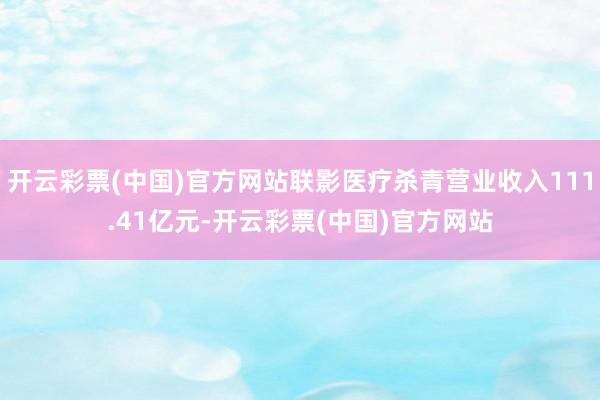 开云彩票(中国)官方网站联影医疗杀青营业收入111.41亿元-开云彩票(中国)官方网站